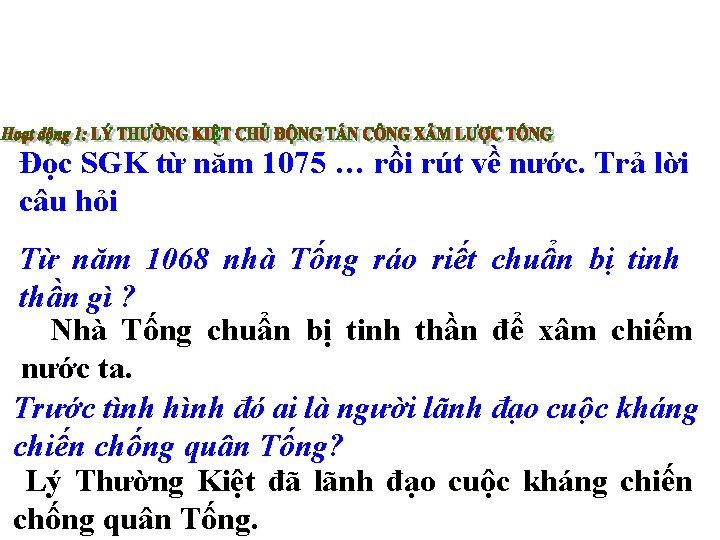 Hoạt động 1: LÝ THƯỜNG KIỆT CHỦ ĐỘNG TẤN CÔNG XÂM LƯỢC TỐNG

Đọc SGK từ năm 1075 … rồi rút về nước. Trả lời câu hỏi

Từ năm 1068 nhà Tống ráo riết chuẩn bị tinh thần gì ?

Nhà Tống chuẩn bị tinh thần để xâm chiếm nước ta.

Trước tình hình đó ai là người lãnh đạo cuộc kháng chiến chống quân Tống?

Lý Thường Kiệt đã lãnh đạo cuộc kháng chiến chống quân Tống.